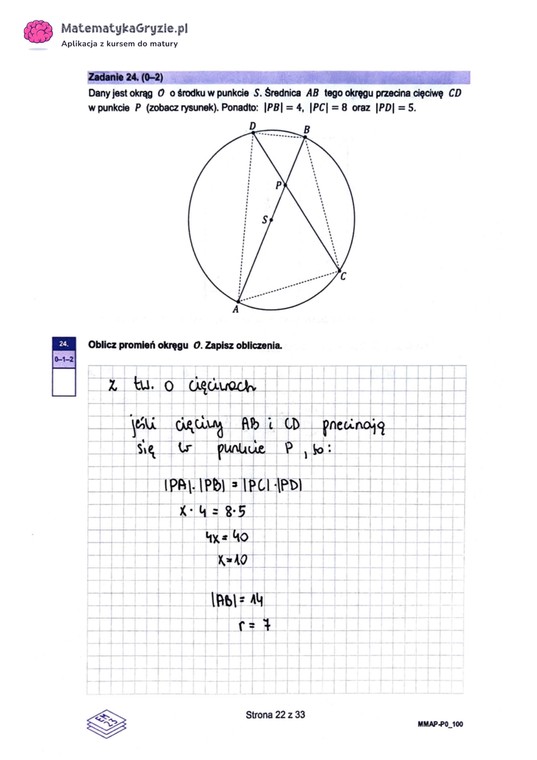 MatematykaGryzie.pl
Aplikacja z kursem do matury

Zadanie 24. (0–2)

Dany jest okrąg $O$ o środku w punkcie $S$. Średnica $AB$ tego okręgu przecina cięciwę $CD$ w punkcie $P$ (zobacz rysunek). Ponadto: $|PB| = 4$, $|PC| = 8$ oraz $|PD| = 5$.

D
B
P
S
C
A

24.
0–1–2

Oblicz promień okręgu $O$. Zapisz obliczenia.

z tw. o cięciwach

jeśli cięciwy AB i CD przecinają się w punkcie P, to:

$|PA| \cdot |PB| = |PC| \cdot |PD|$

$x \cdot 4 = 8 \cdot 5$

$4x = 40$

$x = 10$

$|AB| = 14$

$r = 7$

Strona 22 z 33

MMAP-P0_100